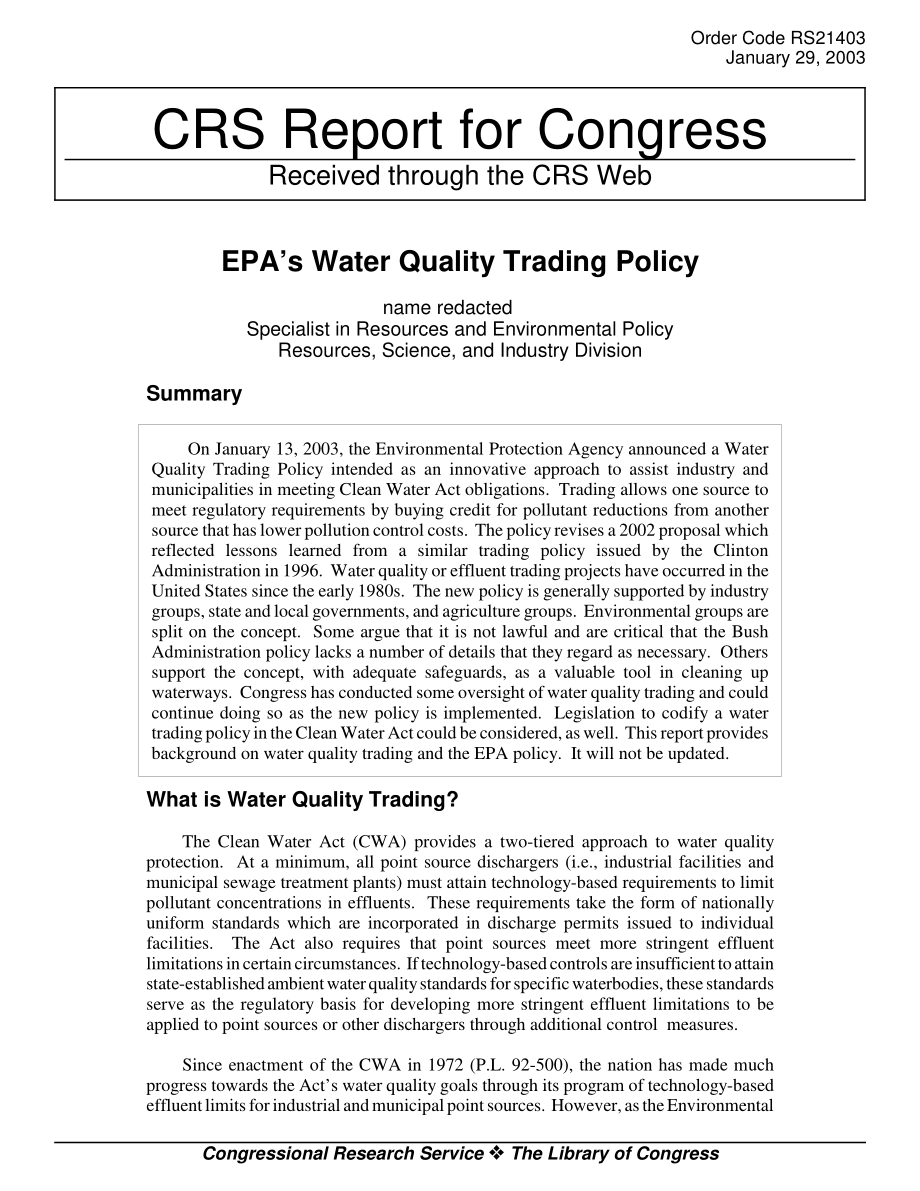 Order Code RS21403
January 29, 2003

CRS Report for Congress
Received through the CRS Web

EPA's Water Quality Trading Policy

name redacted
Specialist in Resources and Environmental Policy
Resources, Science, and Industry Division

Summary

On January 13, 2003, the Environmental Protection Agency announced a Water Quality Trading Policy intended as an innovative approach to assist industry and municipalities in meeting Clean Water Act obligations. Trading allows one source to meet regulatory requirements by buying credit for pollutant reductions from another source that has lower pollution control costs. The policy revises a 2002 proposal which reflected lessons learned from a similar trading policy issued by the Clinton Administration in 1996. Water quality or effluent trading projects have occurred in the United States since the early 1980s. The new policy is generally supported by industry groups, state and local governments, and agriculture groups. Environmental groups are split on the concept. Some argue that it is not lawful and are critical that the Bush Administration policy lacks a number of details that they regard as necessary. Others support the concept, with adequate safeguards, as a valuable tool in cleaning up waterways. Congress has conducted some oversight of water quality trading and could continue doing so as the new policy is implemented. Legislation to codify a water trading policy in the Clean Water Act could be considered, as well. This report provides background on water quality trading and the EPA policy. It will not be updated.

What is Water Quality Trading?

The Clean Water Act (CWA) provides a two-tiered approach to water quality protection. At a minimum, all point source dischargers (i.e., industrial facilities and municipal sewage treatment plants) must attain technology-based requirements to limit pollutant concentrations in effluents. These requirements take the form of nationally uniform standards which are incorporated in discharge permits issued to individual facilities. The Act also requires that point sources meet more stringent effluent limitations in certain circumstances. If technology-based controls are insufficient to attain state-established ambient water quality standards for specific waterbodies, these standards serve as the regulatory basis for developing more stringent effluent limitations to be applied to point sources or other dischargers through additional control measures.

Since enactment of the CWA in 1972 (P.L. 92-500), the nation has made much progress towards the Act's water quality goals through its program of technology-based effluent limits for industrial and municipal point sources. However, as the Environmental

Congressional Research Service ❖ The Library of Congress